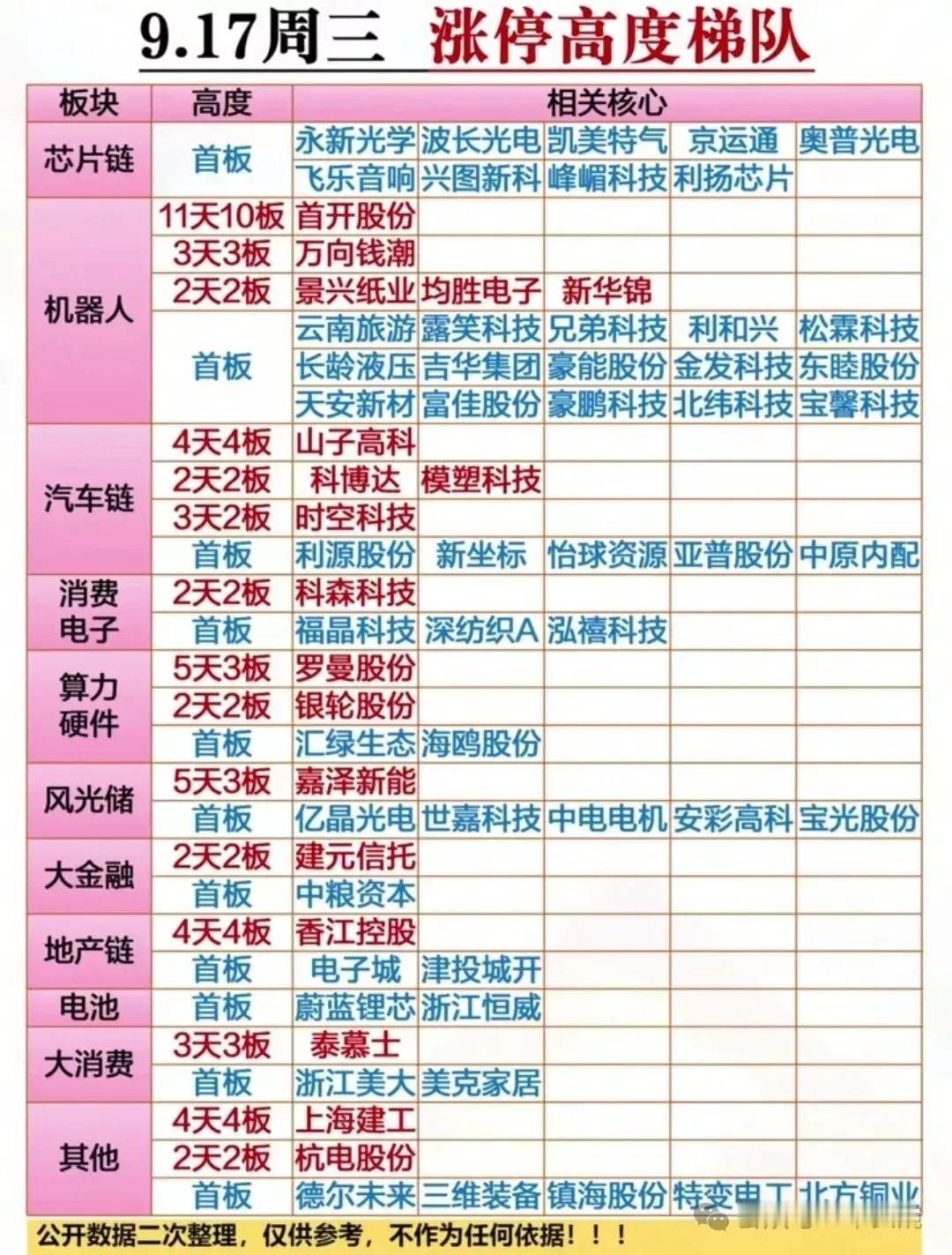 9.17周三 涨停高度梯队

| 板块 | 高度 | 相关核心 | | | | |
|---|---|---|---|---|---|---|
| 芯片链 | 首板 | 永新光学 | 波长光电 | 凯美特气 | 京运通 | 奥普光电 |
| | | 飞乐音响 | 兴图新科 | 峰岹科技 | 利扬芯片 | |
| 机器人 | 11天10板 | 首开股份 | | | | |
| | 3天3板 | 万向钱潮 | | | | |
| | 2天2板 | 景兴纸业 | 均胜电子 | 新华锦 | | |
| | 首板 | 云南旅游 | 露笑科技 | 兄弟科技 | 利和兴 | 松霖科技 |
| | | 长龄液压 | 吉华集团 | 豪能股份 | 金发科技 | 东睦股份 |
| | | 天安新材 | 富佳股份 | 豪鹏科技 | 北纬科技 | 宝馨科技 |
| 汽车链 | 4天4板 | 山子高科 | | | | |
| | 2天2板 | 科博达 | 模塑科技 | | | |
| | 3天2板 | 时空科技 | | | | |
| | 首板 | 利源股份 | 新坐标 | 怡球资源 | 亚普股份 | 中原内配 |
| 消费电子 | 2天2板 | 科森科技 | | | | |
| | 首板 | 福晶科技 | 深纺织A | 泓禧科技 | | |
| 算力硬件 | 5天3板 | 罗曼股份 | | | | |
| | 2天2板 | 银轮股份 | | | | |
| | 首板 | 汇绿生态 | 海鸥股份 | | | |
| 风光储 | 5天3板 | 嘉泽新能 | | | | |
| | 首板 | 亿晶光电 | 世嘉科技 | 中电电机 | 安彩高科 | 宝光股份 |
| 大金融 | 2天2板 | 建元信托 | | | | |
| | 首板 | 中粮资本 | | | | |
| 地产链 | 4天4板 | 香江控股 | | | | |
| | 首板 | 电子城 | 津投城开 | | | |
| 电池 | 首板 | 蔚蓝锂芯 | 浙江恒威 | | | |
| 大消费 | 3天3板 | 泰慕士 | | | | |
| | 首板 | 浙江美大 | 美克家居 | | | |
| 其他 | 4天4板 | 上海建工 | | | | |
| | 2天2板 | 杭电股份 | | | | |
| | 首板 | 德尔未来 | 三维装备 | 镇海股份 | 特变电工 | 北方铜业 |

公开数据二次整理，仅供参考，不作为任何依据！！！